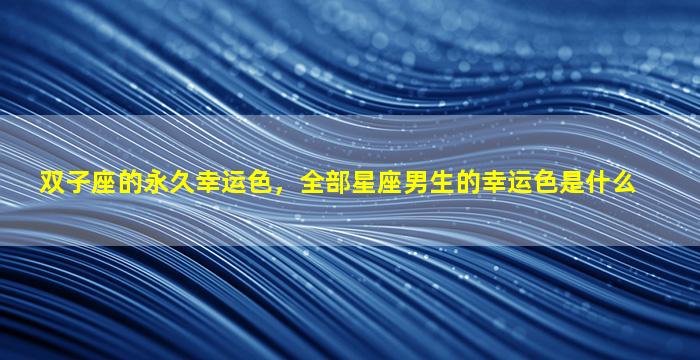 双子座的永久幸运色，全部星座男生的幸运色是什么